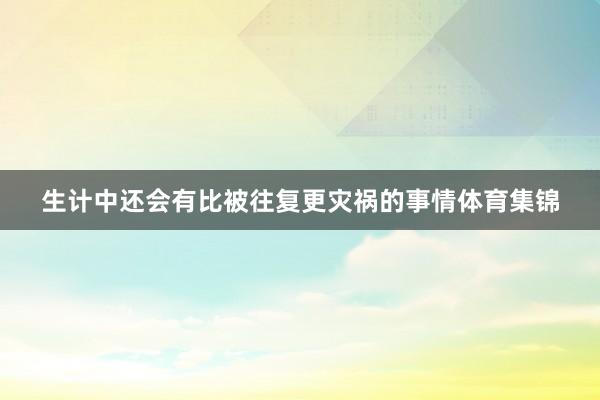 生计中还会有比被往复更灾祸的事情体育集锦